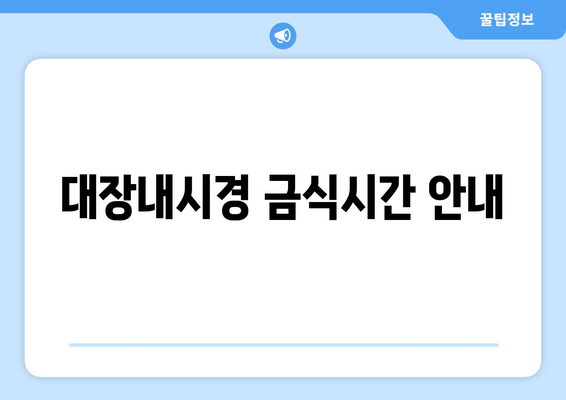 꿀팁정보

대장내시경 금식시간 안내